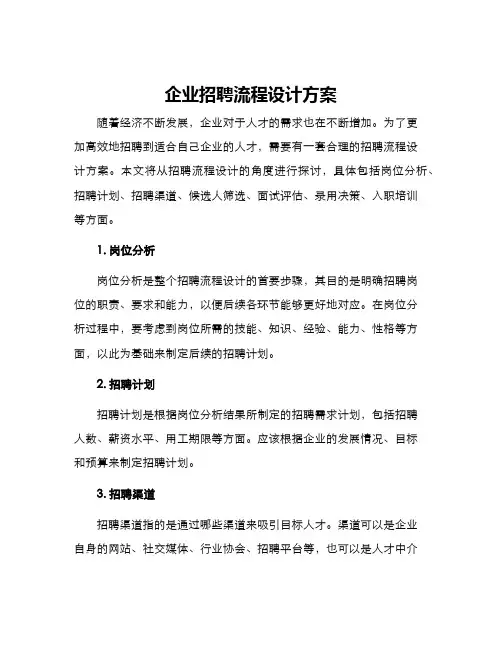 企业招聘流程设计方案

随着经济不断发展，企业对于人才的需求也在不断增加。为了更加高效地招聘到适合自己企业的人才，需要有一套合理的招聘流程设计方案。本文将从招聘流程设计的角度进行探讨，具体包括岗位分析、招聘计划、招聘渠道、候选人筛选、面试评估、录用决策、入职培训等方面。

1. 岗位分析

岗位分析是整个招聘流程设计的首要步骤，其目的是明确招聘岗位的职责、要求和能力，以便后续各环节能够更好地对应。在岗位分析过程中，要考虑到岗位所需的技能、知识、经验、能力、性格等方面，以此为基础来制定后续的招聘计划。

2. 招聘计划

招聘计划是根据岗位分析结果所制定的招聘需求计划，包括招聘人数、薪资水平、用工期限等方面。应该根据企业的发展情况、目标和预算来制定招聘计划。

3. 招聘渠道

招聘渠道指的是通过哪些渠道来吸引目标人才。渠道可以是企业自身的网站、社交媒体、行业协会、招聘平台等，也可以是人才中介